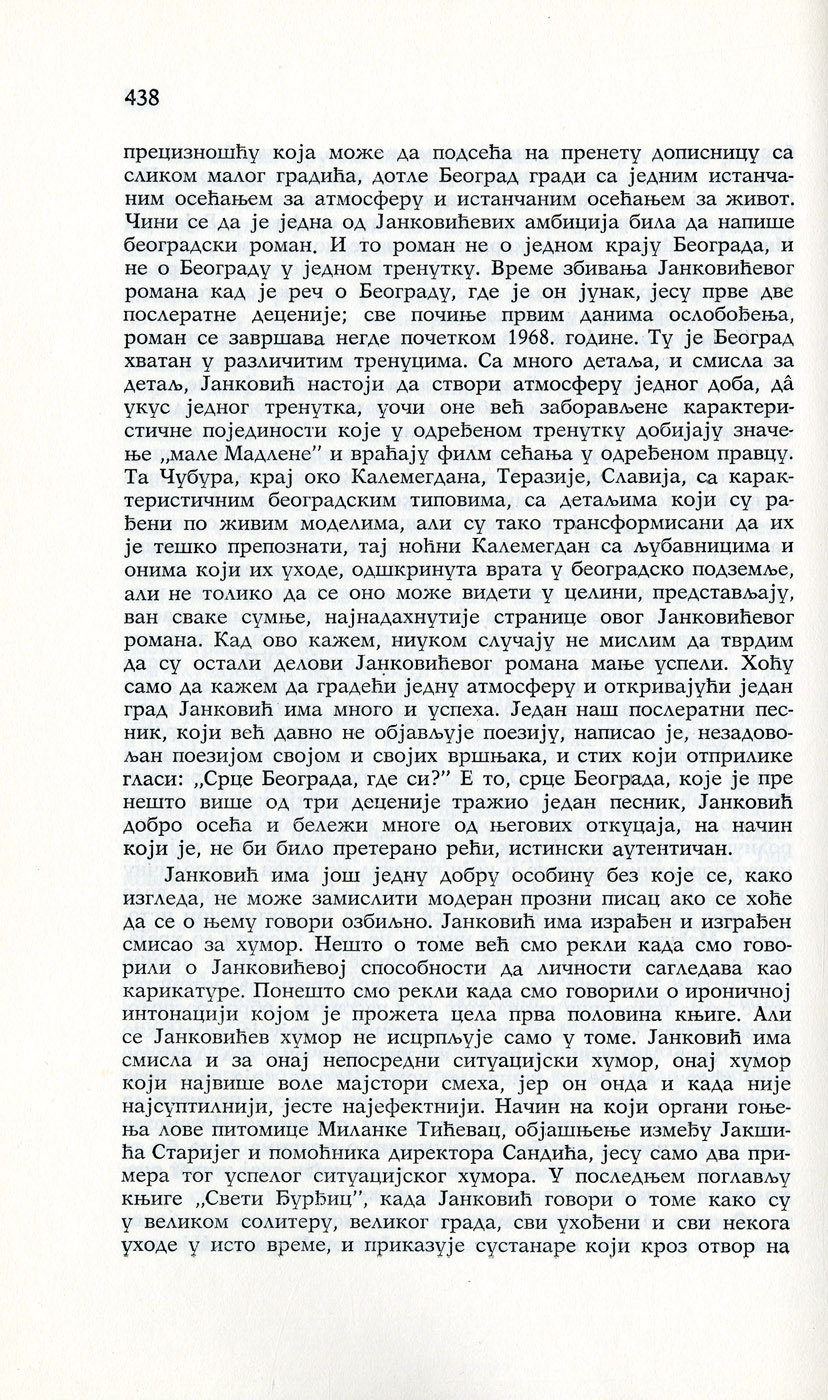 438

прецизношћу која може да подсећа на пренету дописницу са сликом малог градића, дотле Београд гради са једним истанчаним осећањем за атмосферу и истанчаним осећањем за живот. Чини се да је једна од Јанковићевих амбиција била да напише београдски роман. И то роман не о једном крају Београда, и не о Београду у једном тренутку. Време збивања Јанковићевог романа кад је реч о Београду, где је он јунак, јесу прве две послератне деценије; све почиње првим данима ослобођења, роман се завршава негде почетком 1968. године. Ту је Београд хватан у различитим тренуцима. Са много детаља, и смисла за детаљ, Јанковић настоји да створи атмосферу једног доба, дâ укус једног тренутка, уочи оне већ заборављене карактеристичне појединости које у одређеном тренутку добијају значење „мале Мадлене" и враћају филм сећања у одређеном правцу. Та Чубура, крај око Калемегдана, Теразије, Славија, са карактеристичним београдским типовима, са детаљима који су рађени по живим моделима, али су тако трансформисани да их је тешко препознати, тај ноћни Калемегдан са љубавницима и онима који их уходе, одшкринута врата у београдско подземље, али не толико да се оно може видети у целини, представљају, ван сваке сумње, најнадахнутије странице овог Јанковићевог романа. Кад ово кажем, ниуком случају не мислим да тврдим да су остали делови Јанковићевог романа мање успели. Хоћу само да кажем да градећи једну атмосферу и откривајући један град Јанковић има много и успеха. Један наш послератни песник, који већ давно не објављује поезију, написао је, незадовољан поезијом својом и својих вршњака, и стих који отприлике гласи: „Срце Београда, где си?" Е то, срце Београда, које је пре нешто више од три деценије тражио један песник, Јанковић добро осећа и бележи многе од његових откуцаја, на начин који је, не би било претерано рећи, истински аутентичан.

Јанковић има још једну добру особину без које се, како изгледа, не може замислити модеран прозни писац ако се хоће да се о њему говори озбиљно. Јанковић има израђен и изграђен смисао за хумор. Нешто о томе већ смо рекли када смо говорили о Јанковићевој способности да личности сагледава као карикатуре. Понешто смо рекли када смо говорили о ироничној интонацији којом је прожета цела прва половина књиге. Али се Јанковићев хумор не исцрпљује само у томе. Јанковић има смисла и за онај непосредни ситуацијски хумор, онај хумор који највише воле мајстори смеха, јер он онда и када није најсуптилнији, јесте најефектнији. Начин на који органи гоњења лове питомице Миланке Тићевац, објашњење између Јакшића Старијег и помоћника директора Сандића, јесу само два примера тог успелог ситуацијског хумора. У последњем поглављу књиге „Свети Бурђиц", када Јанковић говори о томе како су у великом солитеру, великог града, сви ухођени и сви некога уходе у исто време, и приказује сустанаре који кроз отвор на